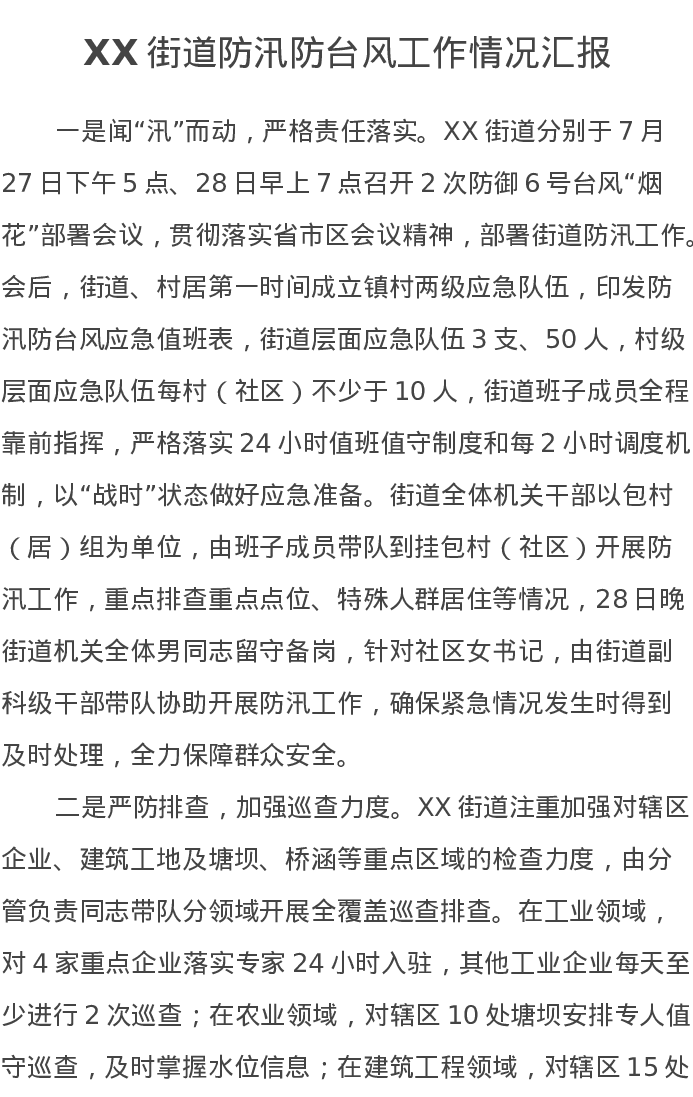 XX 街道防汛防台风工作情况汇报

一是闻“汛”而动，严格责任落实。XX 街道分别于 7 月 27 日下午 5 点、28 日早上 7 点召开 2 次防御 6 号台风“烟花”部署会议，贯彻落实省市区会议精神，部署街道防汛工作。会后，街道、村居第一时间成立镇村两级应急队伍，印发防汛防台风应急值班表，街道层面应急队伍 3 支、50 人，村级层面应急队伍每村（社区）不少于 10 人，街道班子成员全程靠前指挥，严格落实 24 小时值班值守制度和每 2 小时调度机制，以“战时”状态做好应急准备。街道全体机关干部以包村（居）组为单位，由班子成员带队到挂包村（社区）开展防汛工作，重点排查重点点位、特殊人群居住等情况，28 日晚街道机关全体男同志留守备岗，针对社区女书记，由街道副科级干部带队协助开展防汛工作，确保紧急情况发生时得到及时处理，全力保障群众安全。

二是严防排查，加强巡查力度。XX 街道注重加强对辖区企业、建筑工地及塘坝、桥涵等重点区域的检查力度，由分管负责同志带队分领域开展全覆盖巡查排查。在工业领域，对 4 家重点企业落实专家 24 小时入驻，其他工业企业每天至少进行 2 次巡查；在农业领域，对辖区 10 处塘坝安排专人值守巡查，及时掌握水位信息；在建筑工程领域，对辖区 15 处